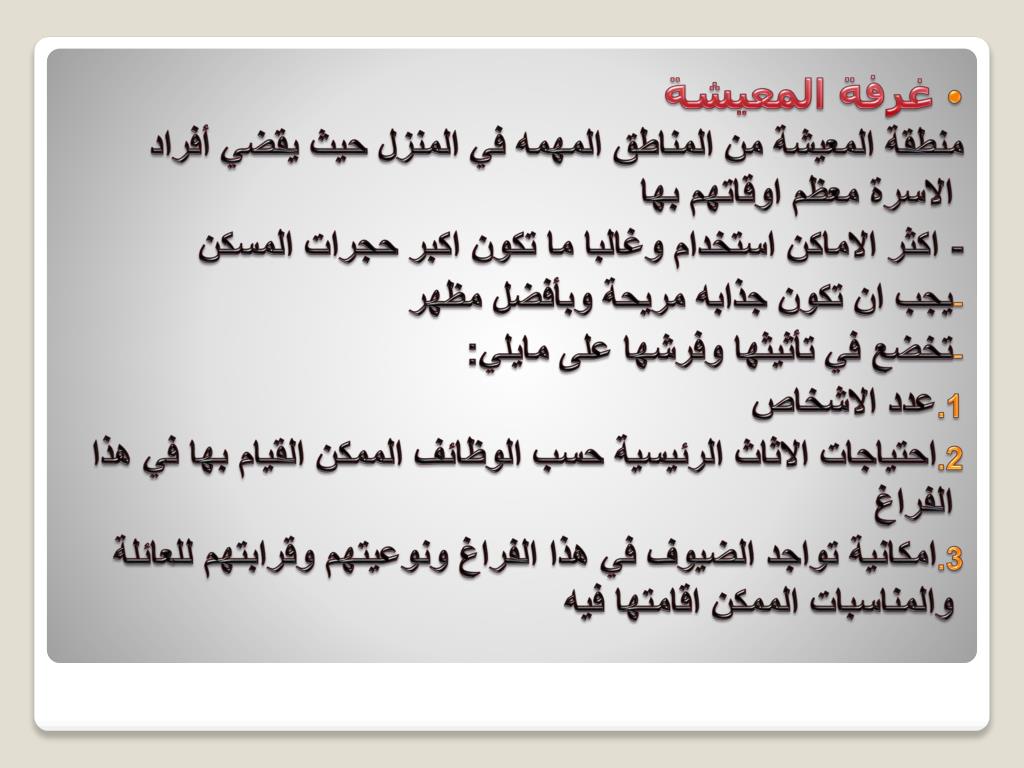 • غرفة المعيشة
منطقة المعيشة من المناطق المهمه في المنزل حيث يقضي أفراد الاسرة معظم اوقاتهم بها
- اكثر الاماكن استخدام وغالبا ما تكون اكبر حجرات المسكن
-يجب ان تكون جذابه مريحة وبأفضل مظهر
-تخضع في تأثيثها وفرشها على مايلي:
1.عدد الاشخاص
2.احتياجات الاثاث الرئيسية حسب الوظائف الممكن القيام بها في هذا الفراغ
3.امكانية تواجد الضيوف في هذا الفراغ ونوعيتهم وقرابتهم للعائلة والمناسبات الممكن اقامتها فيه